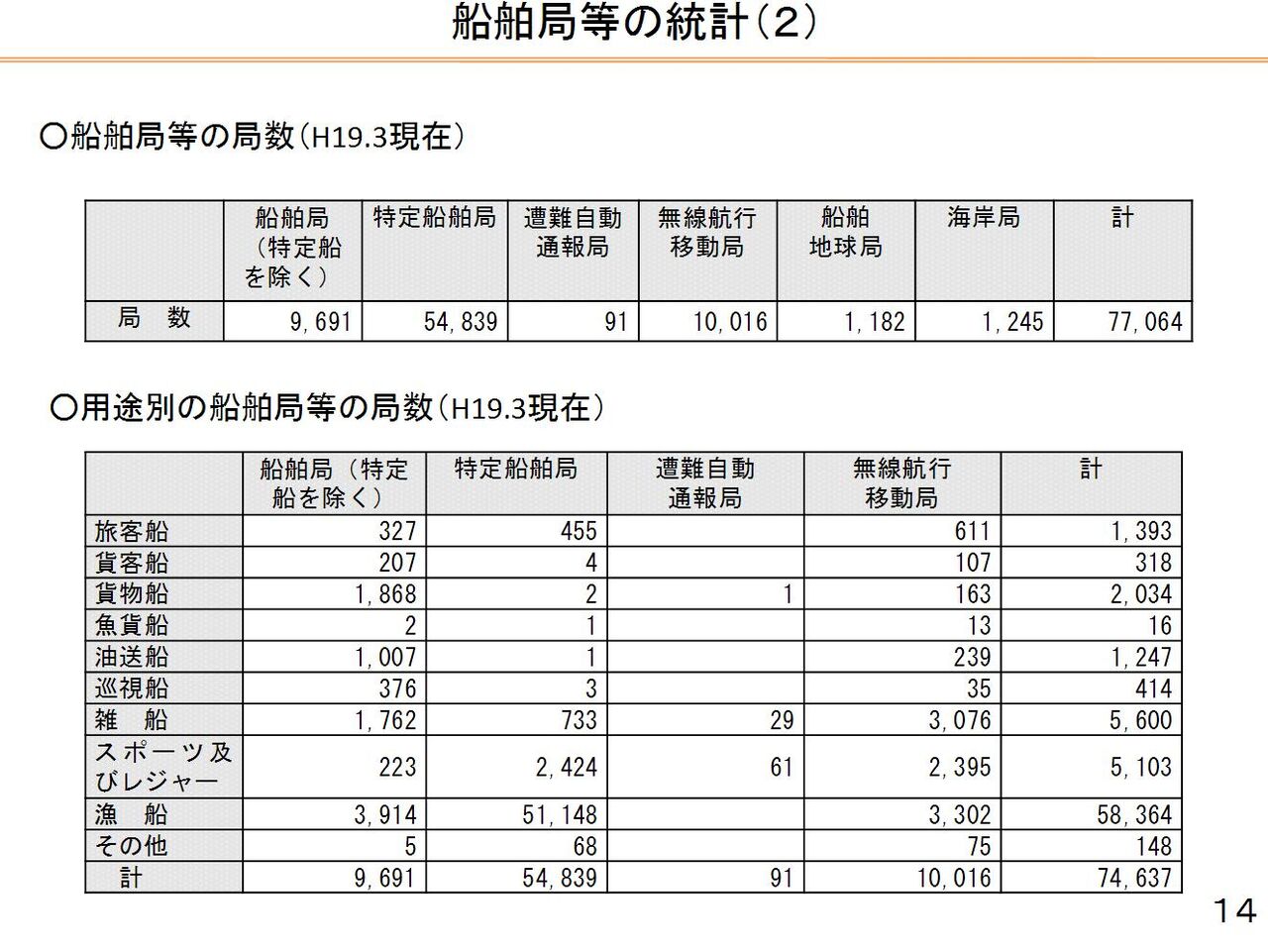 船舶局等の統計(2)

○船舶局等の局数(H19.3現在)

| | 船舶局(特定船を除く) | 特定船舶局 | 遭難自動通報局 | 無線航行移動局 | 船舶地球局 | 海岸局 | 計 |
|---|---|---|---|---|---|---|---|
| 局　数 | 9,691 | 54,839 | 91 | 10,016 | 1,182 | 1,245 | 77,064 |

○用途別の船舶局等の局数(H19.3現在)

| | 船舶局(特定船を除く) | 特定船舶局 | 遭難自動通報局 | 無線航行移動局 | 計 |
|---|---|---|---|---|---|
| 旅客船 | 327 | 455 | | 611 | 1,393 |
| 貨客船 | 207 | 4 | | 107 | 318 |
| 貨物船 | 1,868 | 2 | 1 | 163 | 2,034 |
| 魚貨船 | 2 | 1 | | 13 | 16 |
| 油送船 | 1,007 | 1 | | 239 | 1,247 |
| 巡視船 | 376 | 3 | | 35 | 414 |
| 雑　船 | 1,762 | 733 | 29 | 3,076 | 5,600 |
| スポーツ及びレジャー | 223 | 2,424 | 61 | 2,395 | 5,103 |
| 漁　船 | 3,914 | 51,148 | | 3,302 | 58,364 |
| その他 | 5 | 68 | | 75 | 148 |
| 計 | 9,691 | 54,839 | 91 | 10,016 | 74,637 |

14